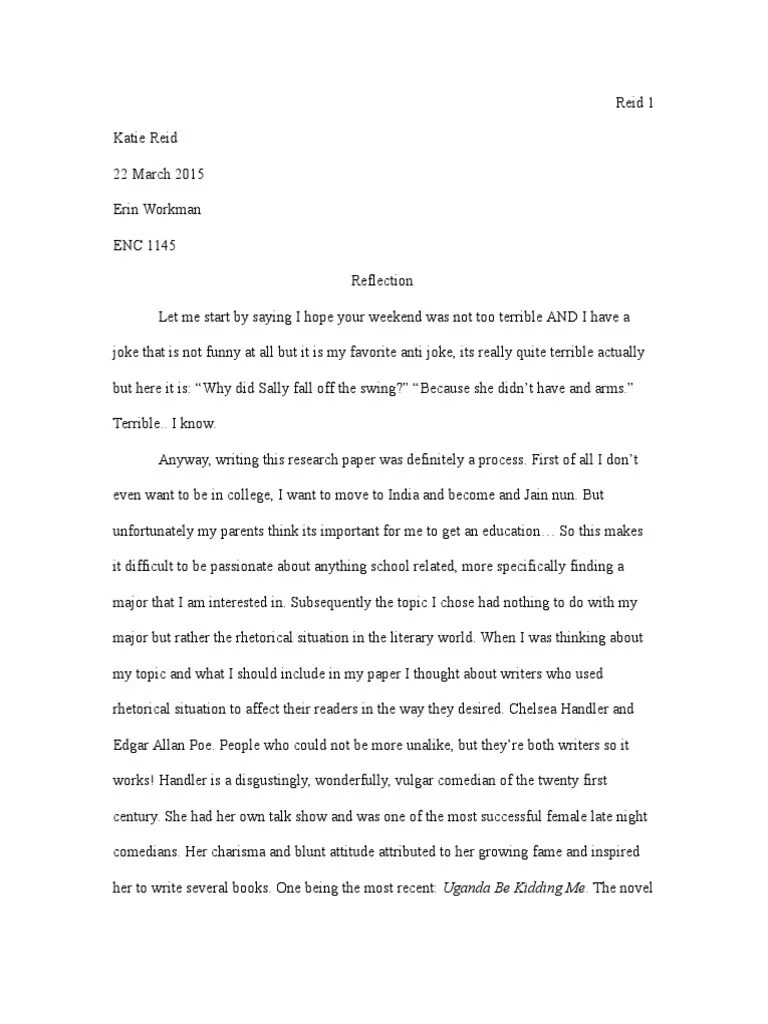 Reid 1

Katie Reid

22 March 2015

Erin Workman

ENC 1145

Reflection

Let me start by saying I hope your weekend was not too terrible AND I have a joke that is not funny at all but it is my favorite anti joke, its really quite terrible actually but here it is: “Why did Sally fall off the swing?” “Because she didn’t have and arms.” Terrible.. I know.

Anyway, writing this research paper was definitely a process. First of all I don’t even want to be in college, I want to move to India and become and Jain nun. But unfortunately my parents think its important for me to get an education… So this makes it difficult to be passionate about anything school related, more specifically finding a major that I am interested in. Subsequently the topic I chose had nothing to do with my major but rather the rhetorical situation in the literary world. When I was thinking about my topic and what I should include in my paper I thought about writers who used rhetorical situation to affect their readers in the way they desired. Chelsea Handler and Edgar Allan Poe. People who could not be more unalike, but they’re both writers so it works! Handler is a disgustingly, wonderfully, vulgar comedian of the twenty first century. She had her own talk show and was one of the most successful female late night comedians. Her charisma and blunt attitude attributed to her growing fame and inspired her to write several books. One being the most recent: Uganda Be Kidding Me. The novel